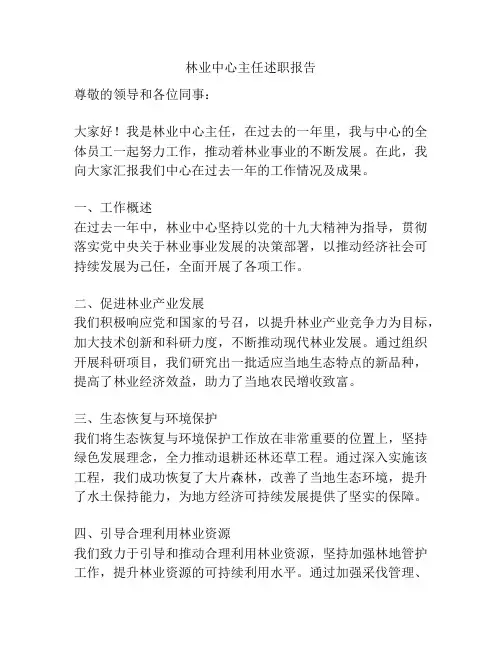 林业中心主任述职报告

尊敬的领导和各位同事：

大家好！我是林业中心主任，在过去的一年里，我与中心的全体员工一起努力工作，推动着林业事业的不断发展。在此，我向大家汇报我们中心在过去一年的工作情况及成果。

一、工作概述
在过去一年中，林业中心坚持以党的十九大精神为指导，贯彻落实党中央关于林业事业发展的决策部署，以推动经济社会可持续发展为己任，全面开展了各项工作。

二、促进林业产业发展
我们积极响应党和国家的号召，以提升林业产业竞争力为目标，加大技术创新和科研力度，不断推动现代林业发展。通过组织开展科研项目，我们研究出一批适应当地生态特点的新品种，提高了林业经济效益，助力了当地农民增收致富。

三、生态恢复与环境保护
我们将生态恢复与环境保护工作放在非常重要的位置上，坚持绿色发展理念，全力推动退耕还林还草工程。通过深入实施该工程，我们成功恢复了大片森林，改善了当地生态环境，提升了水土保持能力，为地方经济可持续发展提供了坚实的保障。

四、引导合理利用林业资源
我们致力于引导和推动合理利用林业资源，坚持加强林地管护工作，提升林业资源的可持续利用水平。通过加强采伐管理、